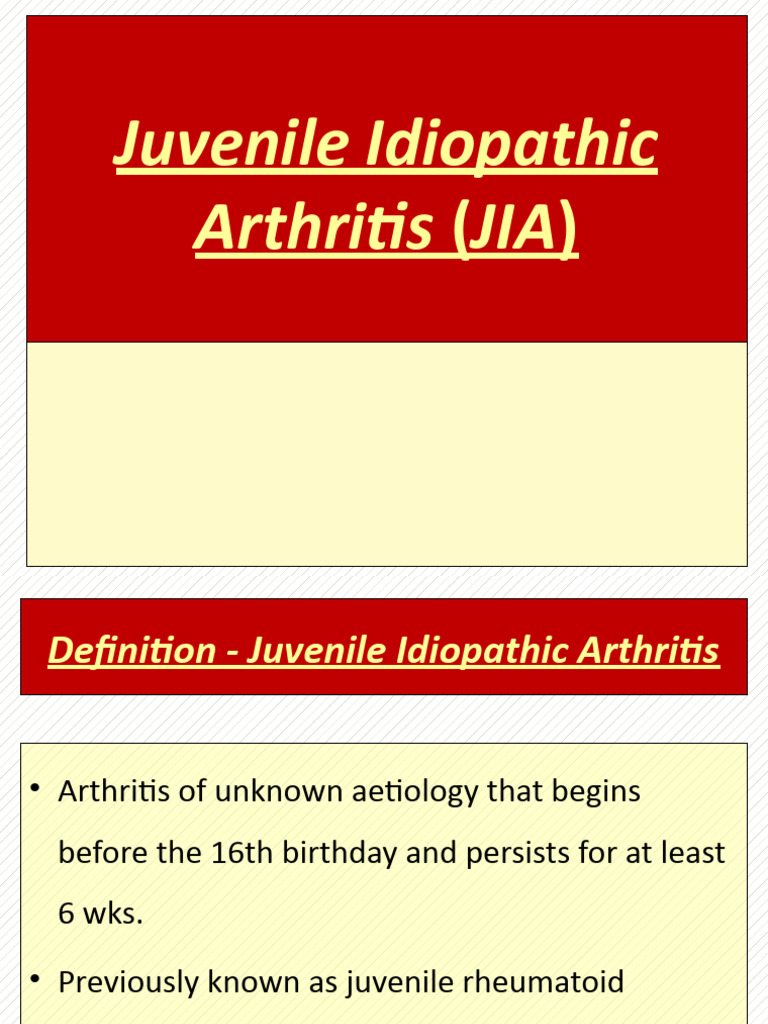 Juvenile Idiopathic Arthritis (JIA)

Definition - Juvenile Idiopathic Arthritis

• Arthritis of unknown aetiology that begins before the 16th birthday and persists for at least 6 wks.

• Previously known as juvenile rheumatoid